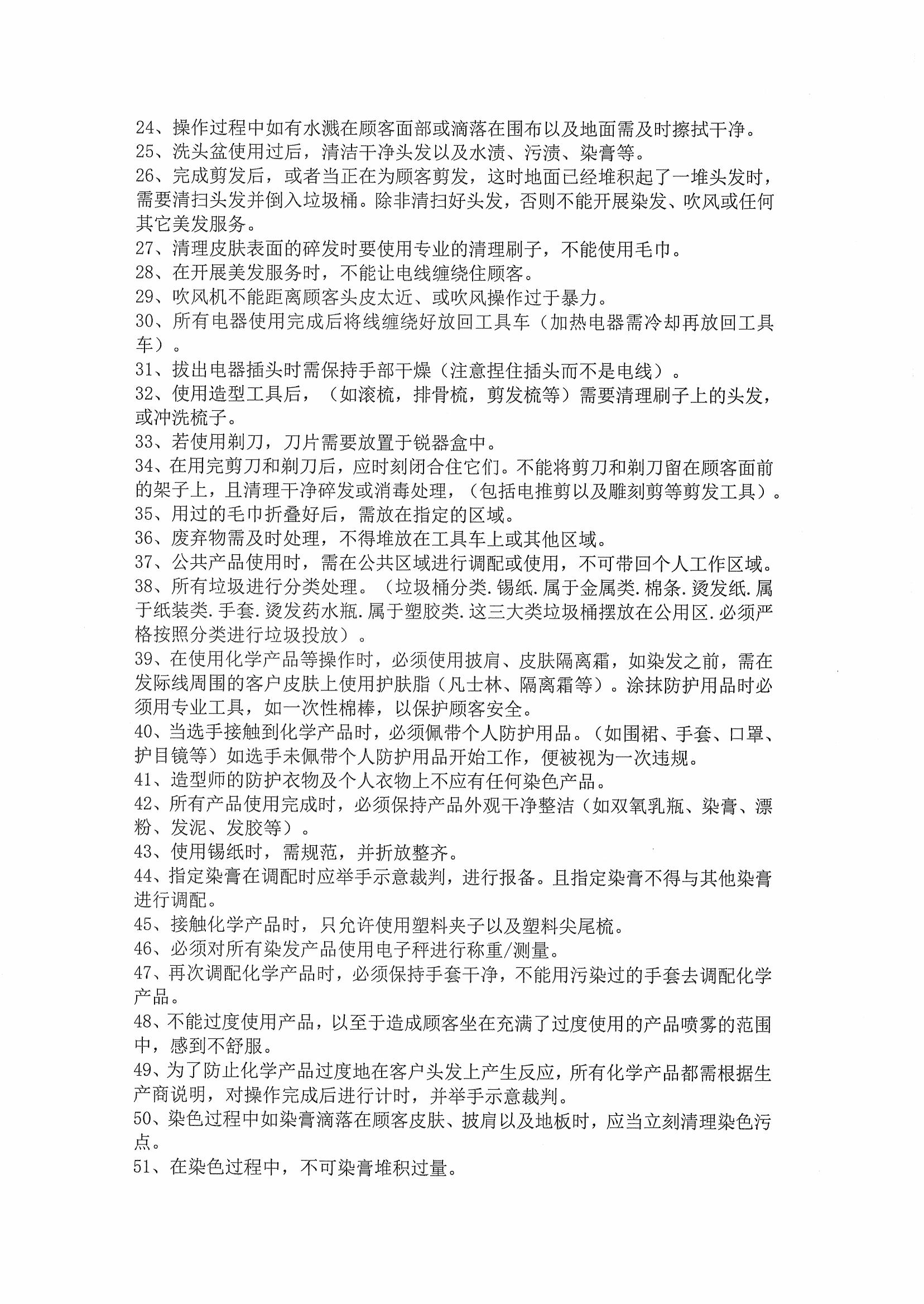 24、操作过程中如有水溅在顾客面部或滴落在围布以及地面需及时擦拭干净。
25、洗头盆使用过后，清洁干净头发以及水渍、污渍、染膏等。
26、完成剪发后，或者当正在为顾客剪发，这时地面已经堆积起了一堆头发时，需要清扫头发并倒入垃圾桶。除非清扫好头发，否则不能开展染发、吹风或任何其它美发服务。
27、清理皮肤表面的碎发时要使用专业的清理刷子，不能使用毛巾。
28、在开展美发服务时，不能让电线缠绕住顾客。
29、吹风机不能距离顾客头皮太近、或吹风操作过于暴力。
30、所有电器使用完成后将线缠绕好放回工具车（加热电器需冷却再放回工具车）。
31、拔出电器插头时需保持手部干燥（注意捏住插头而不是电线）。
32、使用造型工具后，（如滚梳，排骨梳，剪发梳等）需要清理刷子上的头发，或冲洗梳子。
33、若使用剃刀，刀片需要放置于锐器盒中。
34、在用完剪刀和剃刀后，应时刻闭合住它们。不能将剪刀和剃刀留在顾客面前的架子上，且清理干净碎发或消毒处理，（包括电推剪以及雕刻剪等剪发工具）。
35、用过的毛巾折叠好后，需放在指定的区域。
36、废弃物需及时处理，不得堆放在工具车上或其他区域。
37、公共产品使用时，需在公共区域进行调配或使用，不可带回个人工作区域。
38、所有垃圾进行分类处理。（垃圾桶分类.锡纸.属于金属类.棉条.烫发纸.属于纸装类.手套.烫发药水瓶.属于塑胶类.这三大类垃圾桶摆放在公用区.必须严格按照分类进行垃圾投放）。
39、在使用化学产品等操作时，必须使用披肩、皮肤隔离霜，如染发之前，需在发际线周围的客户皮肤上使用护肤脂（凡士林、隔离霜等）。涂抹防护用品时必须用专业工具，如一次性棉棒，以保护顾客安全。
40、当选手接触到化学产品时，必须佩带个人防护用品。（如围裙、手套、口罩、护目镜等）如选手未佩带个人防护用品开始工作，便被视为一次违规。
41、造型师的防护衣物及个人衣物上不应有任何染色产品。
42、所有产品使用完成时，必须保持产品外观干净整洁（如双氧乳瓶、染膏、漂粉、发泥、发胶等）。
43、使用锡纸时，需规范，并折放整齐。
44、指定染膏在调配时应举手示意裁判，进行报备。且指定染膏不得与其他染膏进行调配。
45、接触化学产品时，只允许使用塑料夹子以及塑料尖尾梳。
46、必须对所有染发产品使用电子秤进行称重/测量。
47、再次调配化学产品时，必须保持手套干净，不能用污染过的手套去调配化学产品。
48、不能过度使用产品，以至于造成顾客坐在充满了过度使用的产品喷雾的范围中，感到不舒服。
49、为了防止化学产品过度地在客户头发上产生反应，所有化学产品都需根据生产商说明，对操作完成后进行计时，并举手示意裁判。
50、染色过程中如染膏滴落在顾客皮肤、披肩以及地板时，应当立刻清理染色污点。
51、在染色过程中，不可染膏堆积过量。